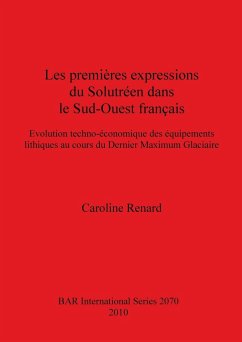 Les premières expressions du Solutréen dans le Sud-Ouest français

Evolution techno-économique des équipements lithiques au cours du Dernier Maximum Glaciaire

Caroline Renard

BAR International Series 2070
2010